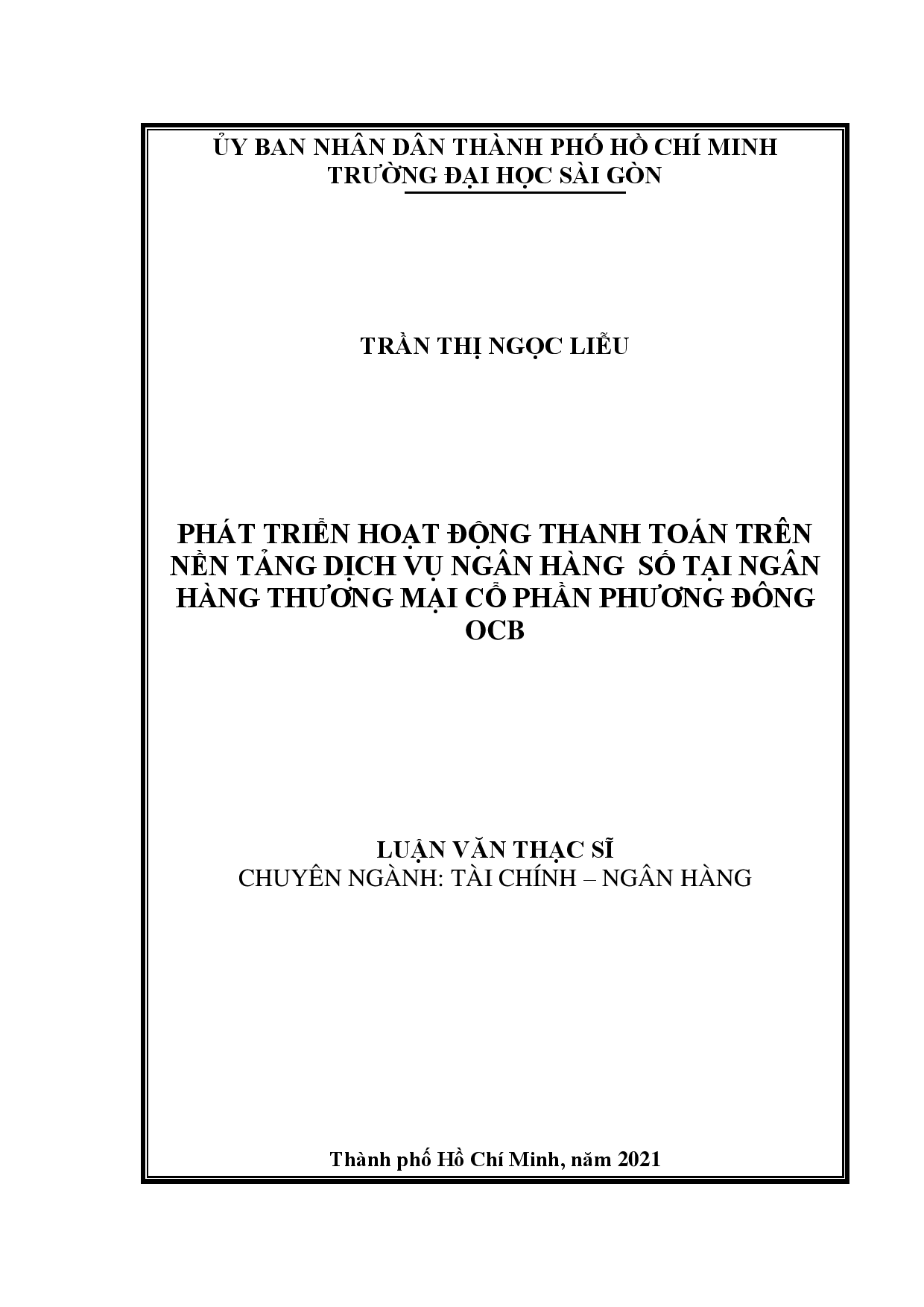 ỦY BAN NHÂN DÂN THÀNH PHỐ HỒ CHÍ MINH
TRƯỜNG ĐẠI HỌC SÀI GÒN

TRẦN THỊ NGỌC LIỄU

PHÁT TRIỂN HOẠT ĐỘNG THANH TOÁN TRÊN NỀN TẢNG DỊCH VỤ NGÂN HÀNG SỐ TẠI NGÂN HÀNG THƯƠNG MẠI CỔ PHẦN PHƯƠNG ĐÔNG OCB

LUẬN VĂN THẠC SĨ
CHUYÊN NGÀNH: TÀI CHÍNH – NGÂN HÀNG

Thành phố Hồ Chí Minh, năm 2021